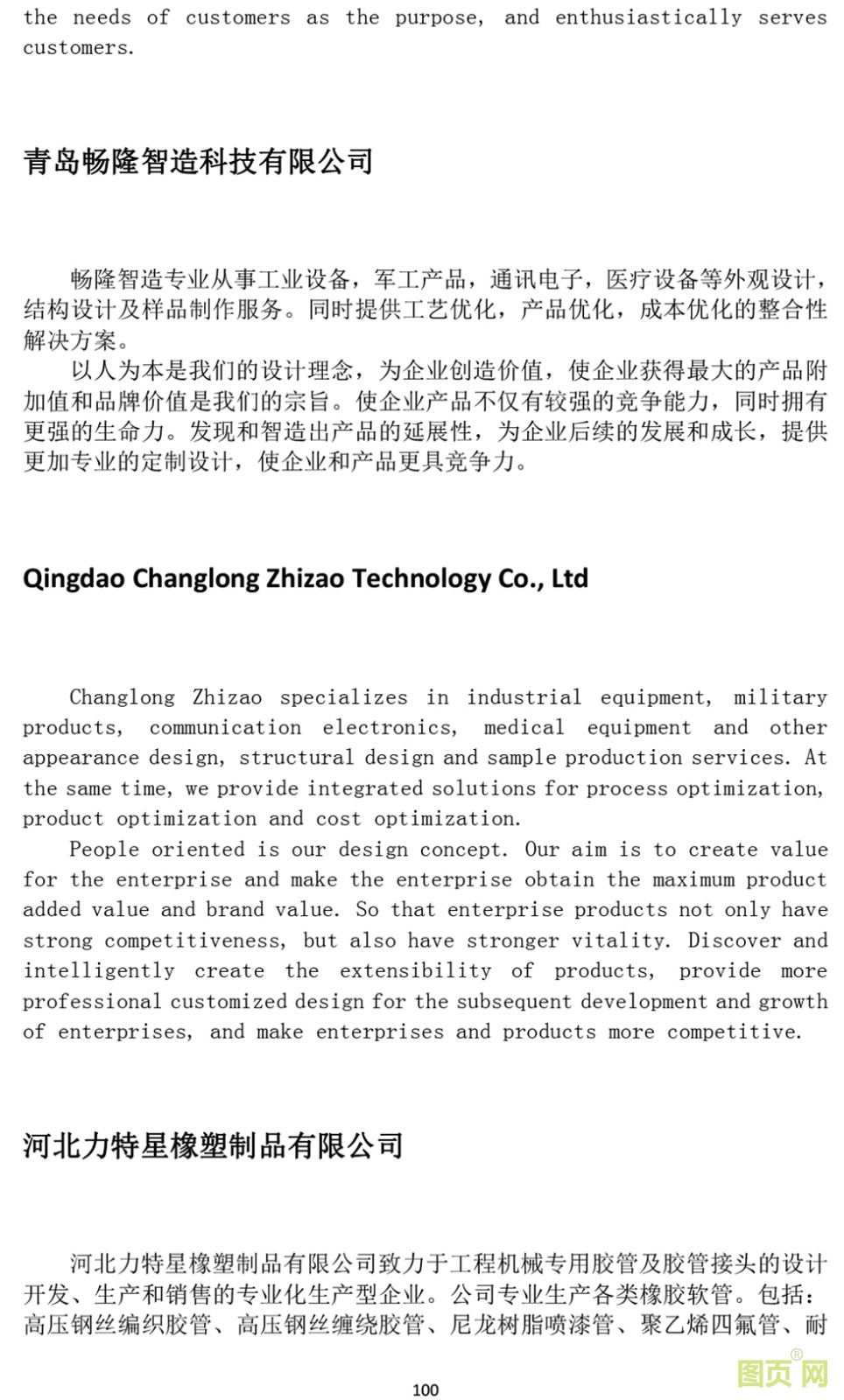 the needs of customers as the purpose, and enthusiastically serves customers.

青岛畅隆智造科技有限公司

畅隆智造专业从事工业设备，军工产品，通讯电子，医疗设备等外观设计，结构设计及样品制作服务。同时提供工艺优化，产品优化，成本优化的整合性解决方案。

以人为本是我们的设计理念，为企业创造价值，使企业获得最大的产品附加值和品牌价值是我们的宗旨。使企业产品不仅有较强的竞争能力，同时拥有更强的生命力。发现和智造出产品的延展性，为企业后续的发展和成长，提供更加专业的定制设计，使企业和产品更具竞争力。

Qingdao Changlong Zhizao Technology Co., Ltd

Changlong Zhizao specializes in industrial equipment, military products, communication electronics, medical equipment and other appearance design, structural design and sample production services. At the same time, we provide integrated solutions for process optimization, product optimization and cost optimization.

People oriented is our design concept. Our aim is to create value for the enterprise and make the enterprise obtain the maximum product added value and brand value. So that enterprise products not only have strong competitiveness, but also have stronger vitality. Discover and intelligently create the extensibility of products, provide more professional customized design for the subsequent development and growth of enterprises, and make enterprises and products more competitive.

河北力特星橡塑制品有限公司

河北力特星橡塑制品有限公司致力于工程机械专用胶管及胶管接头的设计开发、生产和销售的专业化生产型企业。公司专业生产各类橡胶软管。包括：高压钢丝编织胶管、高压钢丝缠绕胶管、尼龙树脂喷漆管、聚乙烯四氟管、耐

100

图页网®